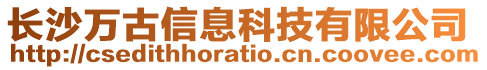 长沙万古信息科技有限公司
http://csedithhoratio.cn.coovee.com